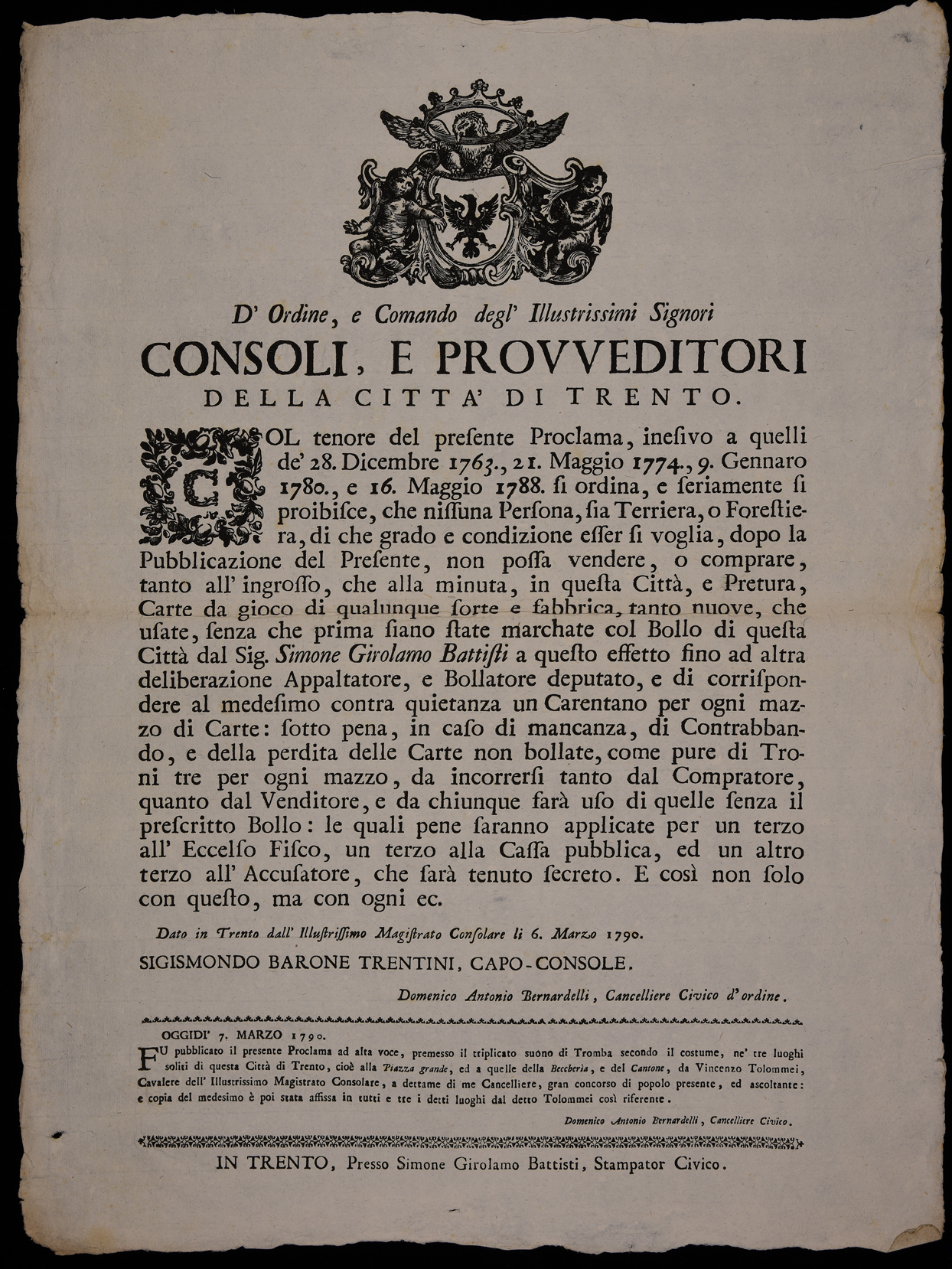 D' Ordine, e Comando degl' Illustrissimi Signori

CONSOLI, E PROVVEDITORI

DELLA CITTA' DI TRENTO.

COL tenore del presente Proclama, inesivo a quelli de' 28. Dicembre 1763., 21. Maggio 1774., 9. Gennaro 1780., e 16. Maggio 1788. si ordina, e seriamente si proibisce, che nissuna Persona, sia Terriera, o Forestiera, di che grado e condizione esser si voglia, dopo la Pubblicazione del Presente, non possa vendere, o comprare, tanto all' ingrosso, che alla minuta, in questa Città, e Pretura, Carte da gioco di qualunque sorte e fabbrica, tanto nuove, che usate, senza che prima siano state marchate col Bollo di questa Città dal Sig. Simone Girolamo Battisti a questo effetto fino ad altra deliberazione Appaltatore, e Bollatore deputato, e di corrispondere al medesimo contra quietanza un Carentano per ogni mazzo di Carte: sotto pena, in caso di mancanza, di Contrabbando, e della perdita delle Carte non bollate, come pure di Troni tre per ogni mazzo, da incorrersi tanto dal Compratore, quanto dal Venditore, e da chiunque farà uso di quelle senza il prescritto Bollo: le quali pene saranno applicate per un terzo all' Eccelso Fisco, un terzo alla Cassa pubblica, ed un altro terzo all' Accusatore, che sarà tenuto secreto. E così non solo con questo, ma con ogni ec.

Dato in Trento dall' Illustrissimo Magistrato Consolare li 6. Marzo 1790.

SIGISMONDO BARONE TRENTINI, CAPO-CONSOLE.

Domenico Antonio Bernardelli, Cancelliere Civico d' ordine.

OGGIDI' 7. MARZO 1790.

FU pubblicato il presente Proclama ad alta voce, premesso il triplicato suono di Tromba secondo il costume, ne' tre luoghi soliti di questa Città di Trento, cioè alla Piazza grande, ed a quelle della Beccheria, e del Cantone, da Vincenzo Tolommei, Cavalere dell' Illustrissimo Magistrato Consolare, a dettame di me Cancelliere, gran concorso di popolo presente, ed ascoltante: e copia del medesimo è poi stata affissa in tutti e tre i detti luoghi dal detto Tolommei così riferente.

Domenico Antonio Bernardelli, Cancelliere Civico.

IN TRENTO, Presso Simone Girolamo Battisti, Stampator Civico.